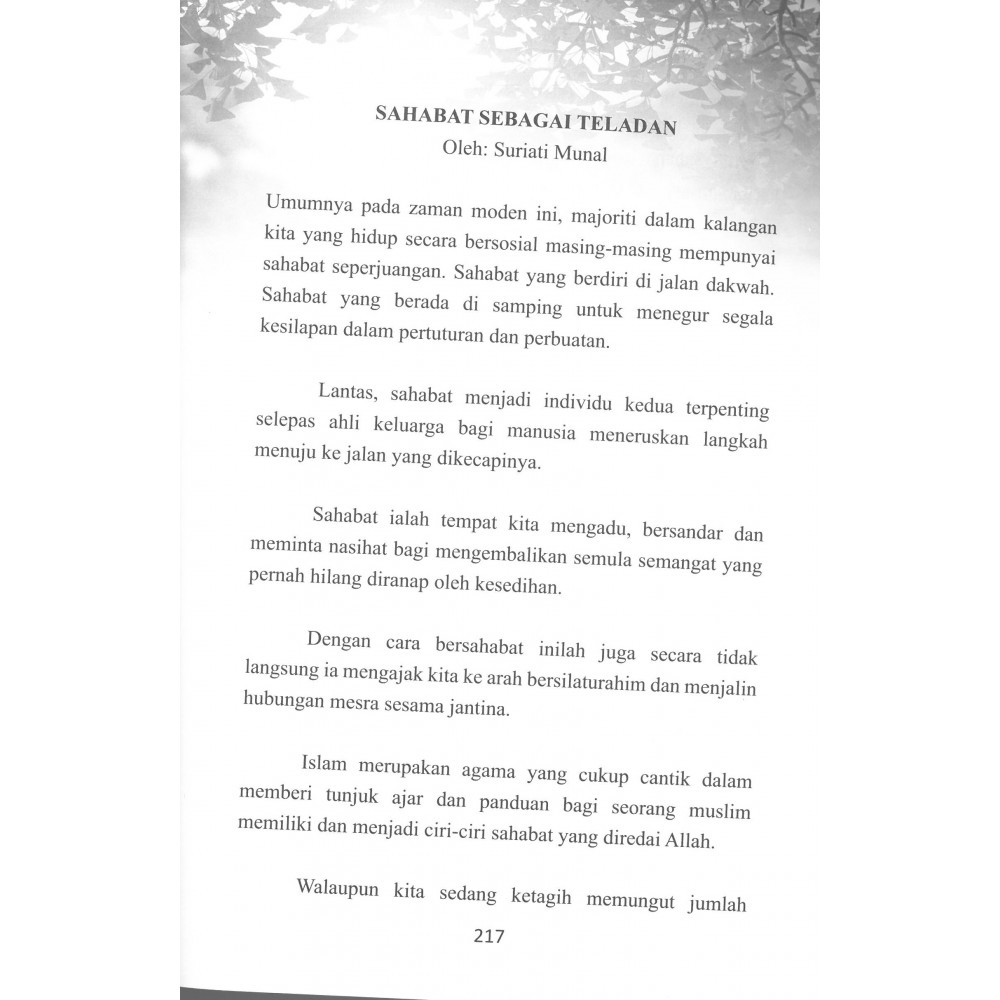 SAHABAT SEBAGAI TELADAN
Oleh: Suriati Munal

Umumnya pada zaman moden ini, majoriti dalam kalangan kita yang hidup secara bersosial masing-masing mempunyai sahabat seperjuangan. Sahabat yang berdiri di jalan dakwah. Sahabat yang berada di samping untuk menegur segala kesilapan dalam pertuturan dan perbuatan.

Lantas, sahabat menjadi individu kedua terpenting selepas ahli keluarga bagi manusia meneruskan langkah menuju ke jalan yang dikecapinya.

Sahabat ialah tempat kita mengadu, bersandar dan meminta nasihat bagi mengembalikan semula semangat yang pernah hilang diranap oleh kesedihan.

Dengan cara bersahabat inilah juga secara tidak langsung ia mengajak kita ke arah bersilaturahim dan menjalin hubungan mesra sesama jantina.

Islam merupakan agama yang cukup cantik dalam memberi tunjuk ajar dan panduan bagi seorang muslim memiliki dan menjadi ciri-ciri sahabat yang diredai Allah.

Walaupun kita sedang ketagih memungut jumlah

217